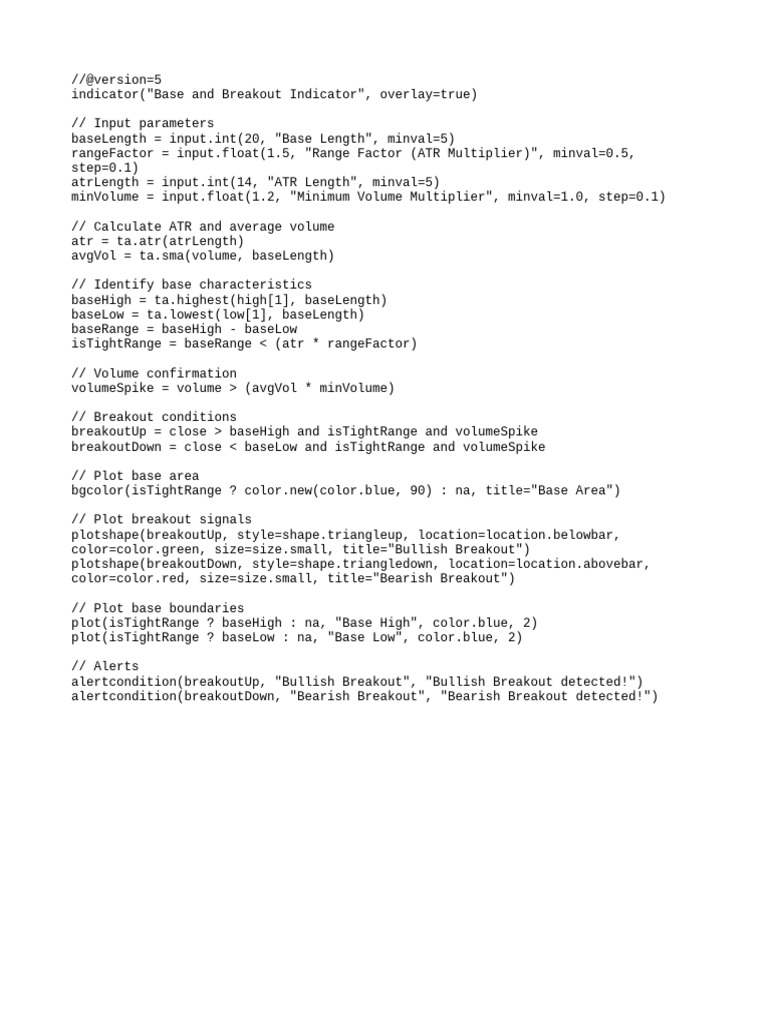 //@version=5
indicator("Base and Breakout Indicator", overlay=true)

// Input parameters
baseLength = input.int(20, "Base Length", minval=5)
rangeFactor = input.float(1.5, "Range Factor (ATR Multiplier)", minval=0.5, step=0.1)
atrLength = input.int(14, "ATR Length", minval=5)
minVolume = input.float(1.2, "Minimum Volume Multiplier", minval=1.0, step=0.1)

// Calculate ATR and average volume
atr = ta.atr(atrLength)
avgVol = ta.sma(volume, baseLength)

// Identify base characteristics
baseHigh = ta.highest(high[1], baseLength)
baseLow = ta.lowest(low[1], baseLength)
baseRange = baseHigh - baseLow
isTightRange = baseRange < (atr * rangeFactor)

// Volume confirmation
volumeSpike = volume > (avgVol * minVolume)

// Breakout conditions
breakoutUp = close > baseHigh and isTightRange and volumeSpike
breakoutDown = close < baseLow and isTightRange and volumeSpike

// Plot base area
bgcolor(isTightRange ? color.new(color.blue, 90) : na, title="Base Area")

// Plot breakout signals
plotshape(breakoutUp, style=shape.triangleup, location=location.belowbar, color=color.green, size=size.small, title="Bullish Breakout")
plotshape(breakoutDown, style=shape.triangledown, location=location.abovebar, color=color.red, size=size.small, title="Bearish Breakout")

// Plot base boundaries
plot(isTightRange ? baseHigh : na, "Base High", color.blue, 2)
plot(isTightRange ? baseLow : na, "Base Low", color.blue, 2)

// Alerts
alertcondition(breakoutUp, "Bullish Breakout", "Bullish Breakout detected!")
alertcondition(breakoutDown, "Bearish Breakout", "Bearish Breakout detected!")